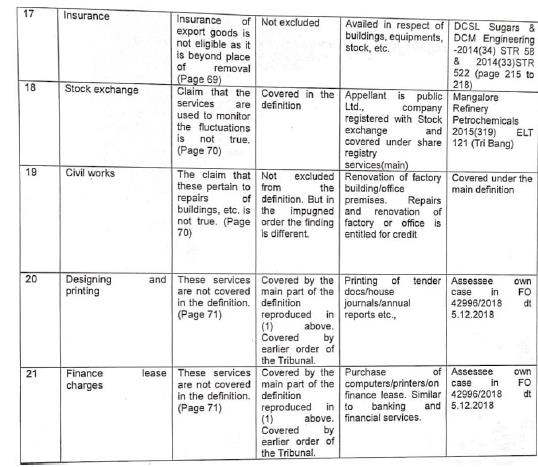 | 17 | Insurance | Insurance of export goods is not eligible as it is beyond place of removal (Page 69) | Not excluded | Availed in respect of buildings, equipments, stock, etc. | DCSL Sugars & DCM Engineering -2014(34) STR 58 & 2014(33)STR 522 (page 215 to 218) |
|---|---|---|---|---|---|
| 18 | Stock exchange | Claim that the services are used to monitor the fluctuations is not true. (Page 70) | Covered in the definition | Appellant is public Ltd., company registered with Stock exchange and covered under share registry services(main) | Mangalore Refinery Petrochemicals 2015(319) ELT 121 (Tri Bang) |
| 19 | Civil works | The claim that these pertain to repairs of buildings, etc. is not true. (Page 70) | Not excluded from the definition. But in the impugned order the finding is different. | Renovation of factory building/office premises. Repairs and renovation of factory or office is entitled for credit | Covered under the main definition |
| 20 | Designing and printing | These services are not covered in the definition. (Page 71) | Covered by the main part of the definition reproduced in (1) above. Covered by earlier order of the Tribunal. | Printing of tender docs/house journals/annual reports etc., | Assessee own case in FO 42996/2018 dt 5.12.2018 |
| 21 | Finance lease charges | These services are not covered in the definition. (Page 71) | Covered by the main part of the definition reproduced in (1) above. Covered by earlier order of the Tribunal. | Purchase of computers/printers/on finance lease. Similar to banking and financial services. | Assessee own case in FO 42996/2018 dt 5.12.2018 |